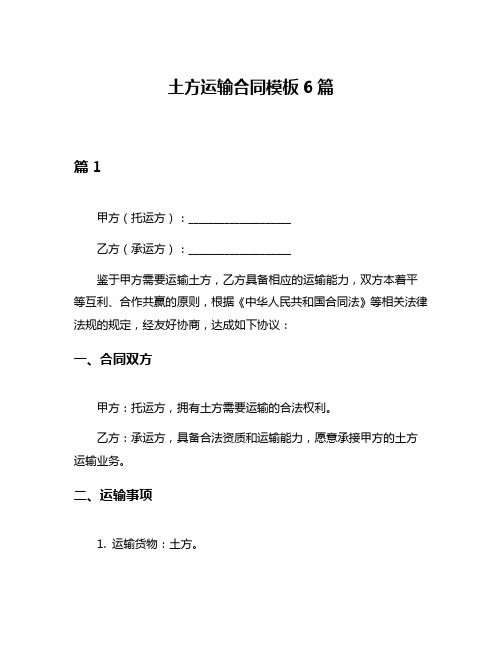 土方运输合同模板 6 篇

篇 1

甲方（托运方）：__________________

乙方（承运方）：__________________

鉴于甲方需要运输土方，乙方具备相应的运输能力，双方本着平等互利、合作共赢的原则，根据《中华人民共和国合同法》等相关法律法规的规定，经友好协商，达成如下协议：

一、合同双方

甲方：托运方，拥有土方需要运输的合法权利。

乙方：承运方，具备合法资质和运输能力，愿意承接甲方的土方运输业务。

二、运输事项

1. 运输货物：土方。